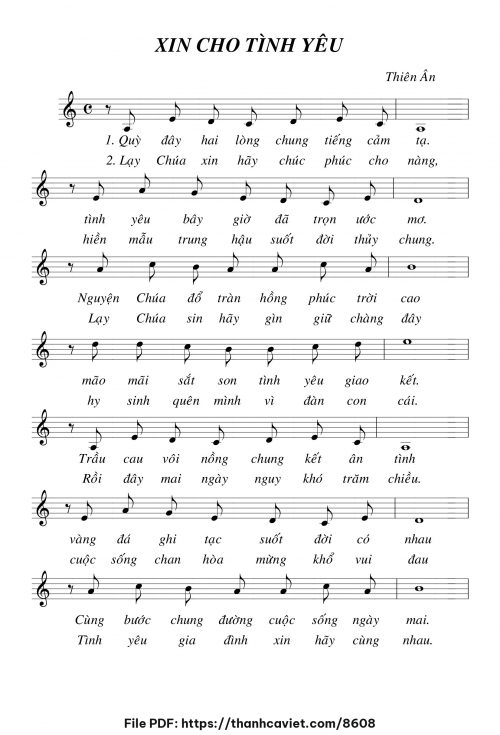 XIN CHO TÌNH YÊU

Thiên Ân

1. Quỳ đây hai lòng chung tiếng cảm tạ.
2. Lạy Chúa xin hãy chúc phúc cho nàng,

tình yêu bây giờ đã trọn ước mơ.
hiền mẫu trung hậu suốt đời thủy chung.

Nguyện Chúa đổ tràn hồng phúc trời cao
Lạy Chúa sin hãy gìn giữ chàng đây

mão mãi sắt son tình yêu giao kết.
hy sinh quên mình vì đàn con cái.

Trầu cau vôi nồng chung kết ân tình
Rồi đây mai ngày nguy khó trăm chiều.

vàng đá ghi tạc suốt đời có nhau
cuộc sống chan hòa mừng khổ vui đau

Cùng bước chung đường cuộc sống ngày mai.
Tình yêu gia đình xin hãy cùng nhau.

File PDF: https://thanhcaviet.com/8608